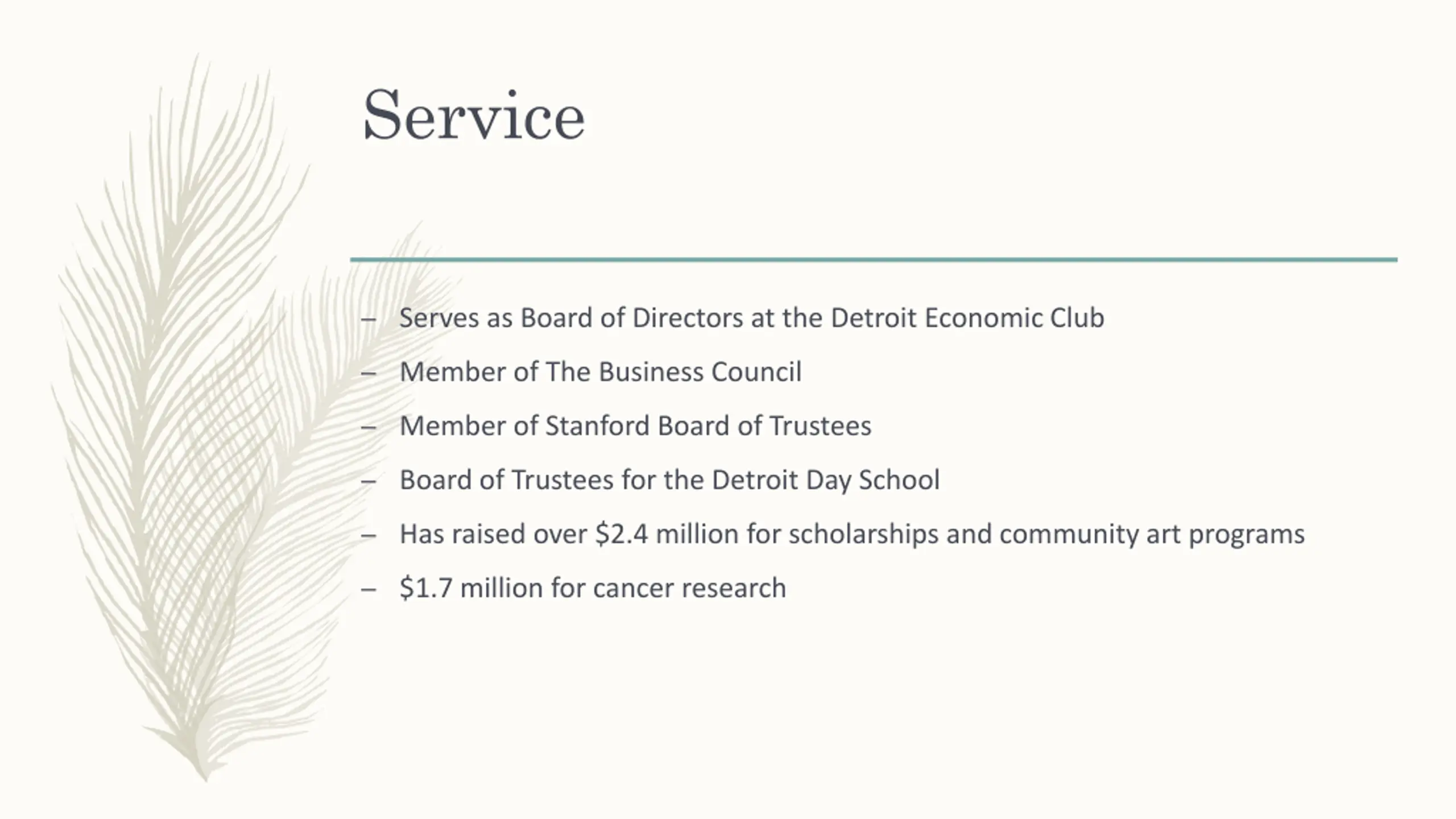 Service

– Serves as Board of Directors at the Detroit Economic Club
– Member of The Business Council
– Member of Stanford Board of Trustees
– Board of Trustees for the Detroit Day School
– Has raised over \$2.4 million for scholarships and community art programs
– \$1.7 million for cancer research